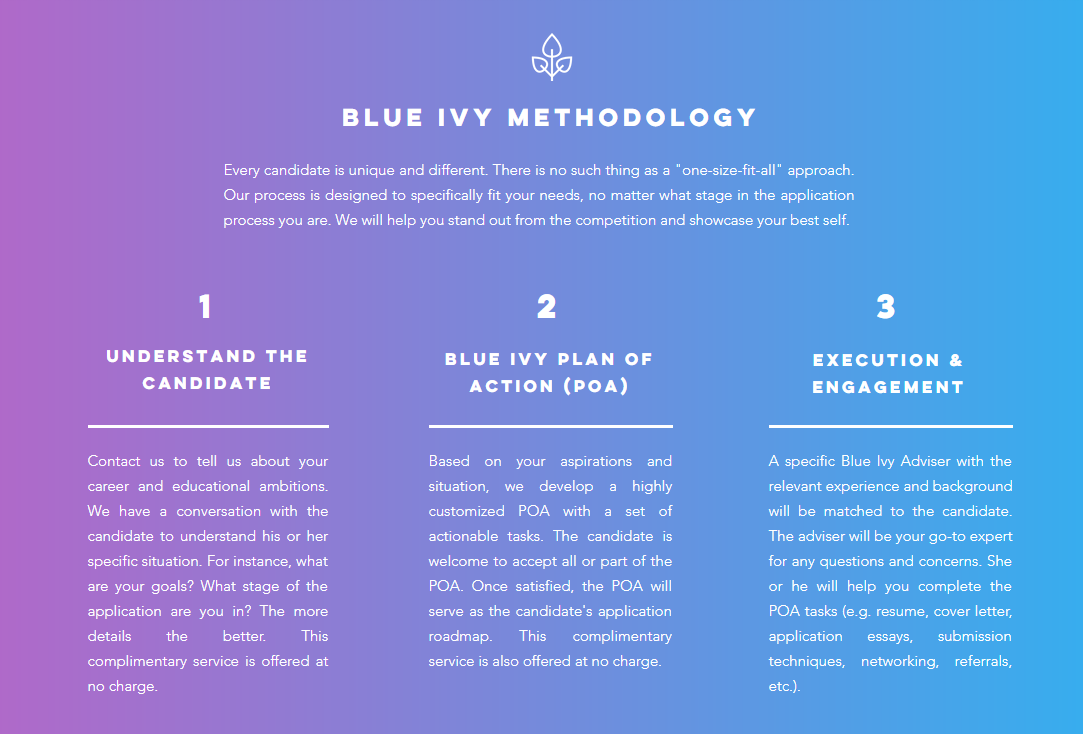 BLUE IVY METHODOLOGY

Every candidate is unique and different. There is no such thing as a "one-size-fit-all" approach. Our process is designed to specifically fit your needs, no matter what stage in the application process you are. We will help you stand out from the competition and showcase your best self.

1

UNDERSTAND THE CANDIDATE

Contact us to tell us about your career and educational ambitions. We have a conversation with the candidate to understand his or her specific situation. For instance, what are your goals? What stage of the application are you in? The more details the better. This complimentary service is offered at no charge.

2

BLUE IVY PLAN OF ACTION (POA)

Based on your aspirations and situation, we develop a highly customized POA with a set of actionable tasks. The candidate is welcome to accept all or part of the POA. Once satisfied, the POA will serve as the candidate's application roadmap. This complimentary service is also offered at no charge.

3

EXECUTION & ENGAGEMENT

A specific Blue Ivy Adviser with the relevant experience and background will be matched to the candidate. The adviser will be your go-to expert for any questions and concerns. She or he will help you complete the POA tasks (e.g. resume, cover letter, application essays, submission techniques, networking, referrals, etc.).